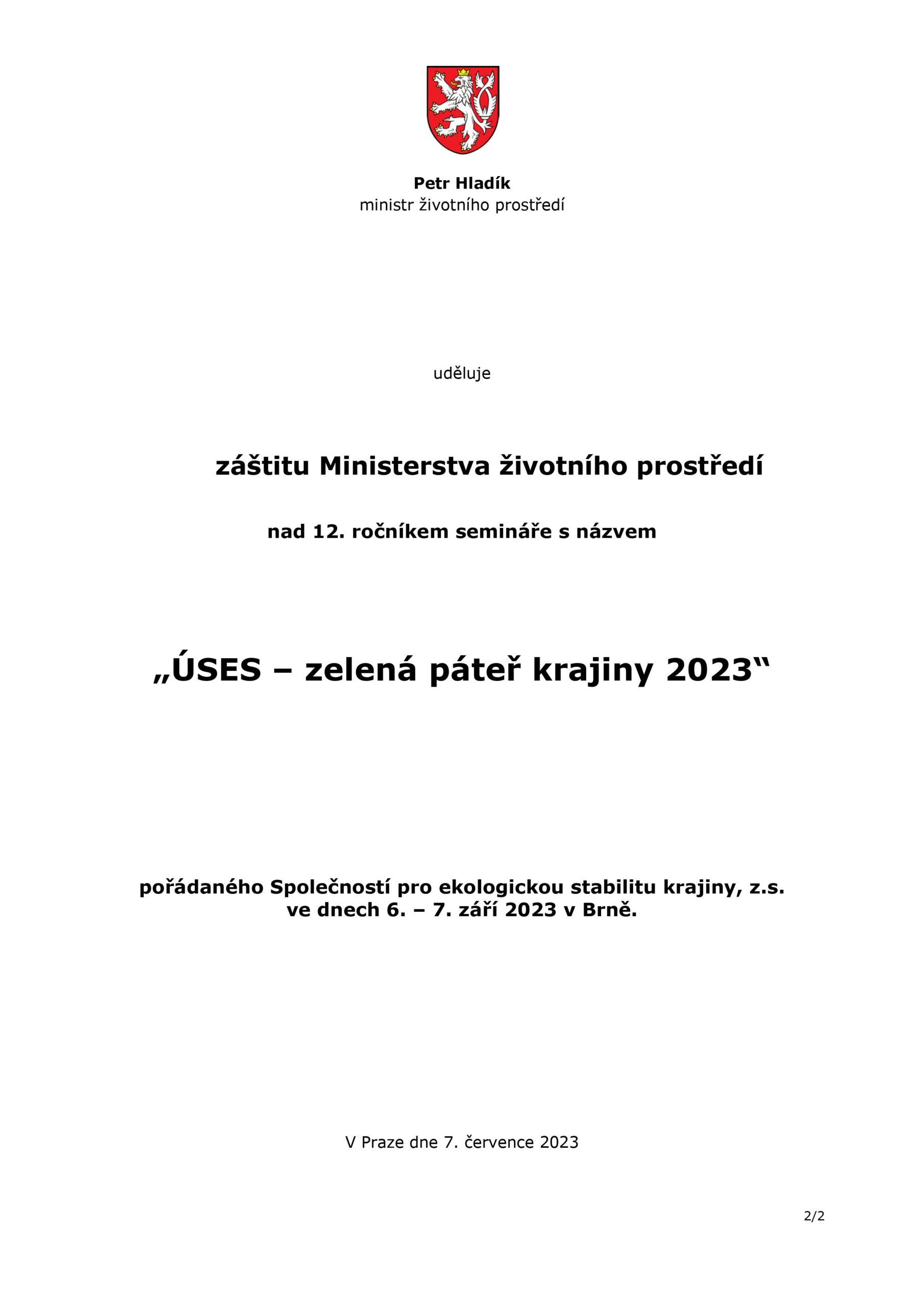 Petr Hladík
ministr životního prostředí

uděluje

záštitu Ministerstva životního prostředí

nad 12. ročníkem semináře s názvem

„ÚSES – zelená páteř krajiny 2023“

pořádaného Společností pro ekologickou stabilitu krajiny, z.s.
ve dnech 6. – 7. září 2023 v Brně.

V Praze dne 7. července 2023

2/2